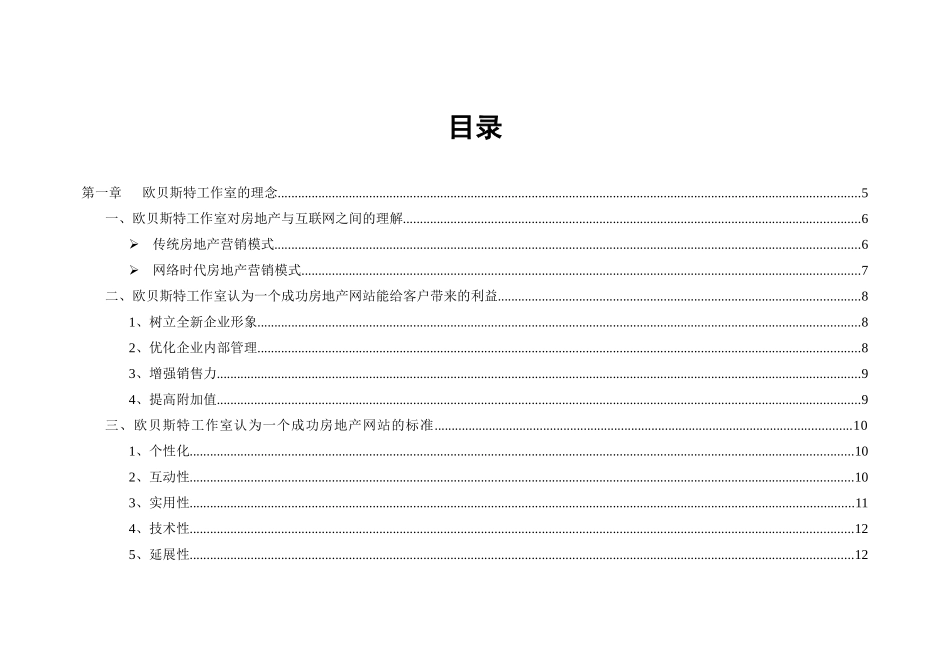 目录

第一章　欧贝斯特工作室的理念......5
一、欧贝斯特工作室对房地产与互联网之间的理解......6
➢ 传统房地产营销模式......6
➢ 网络时代房地产营销模式......7
二、欧贝斯特工作室认为一个成功房地产网站能给客户带来的利益......8
1、树立全新企业形象......8
2、优化企业内部管理......8
3、增强销售力......9
4、提高附加值......9
三、欧贝斯特工作室认为一个成功房地产网站的标准......10
1、个性化......10
2、互动性......10
3、实用性......11
4、技术性......12
5、延展性......12